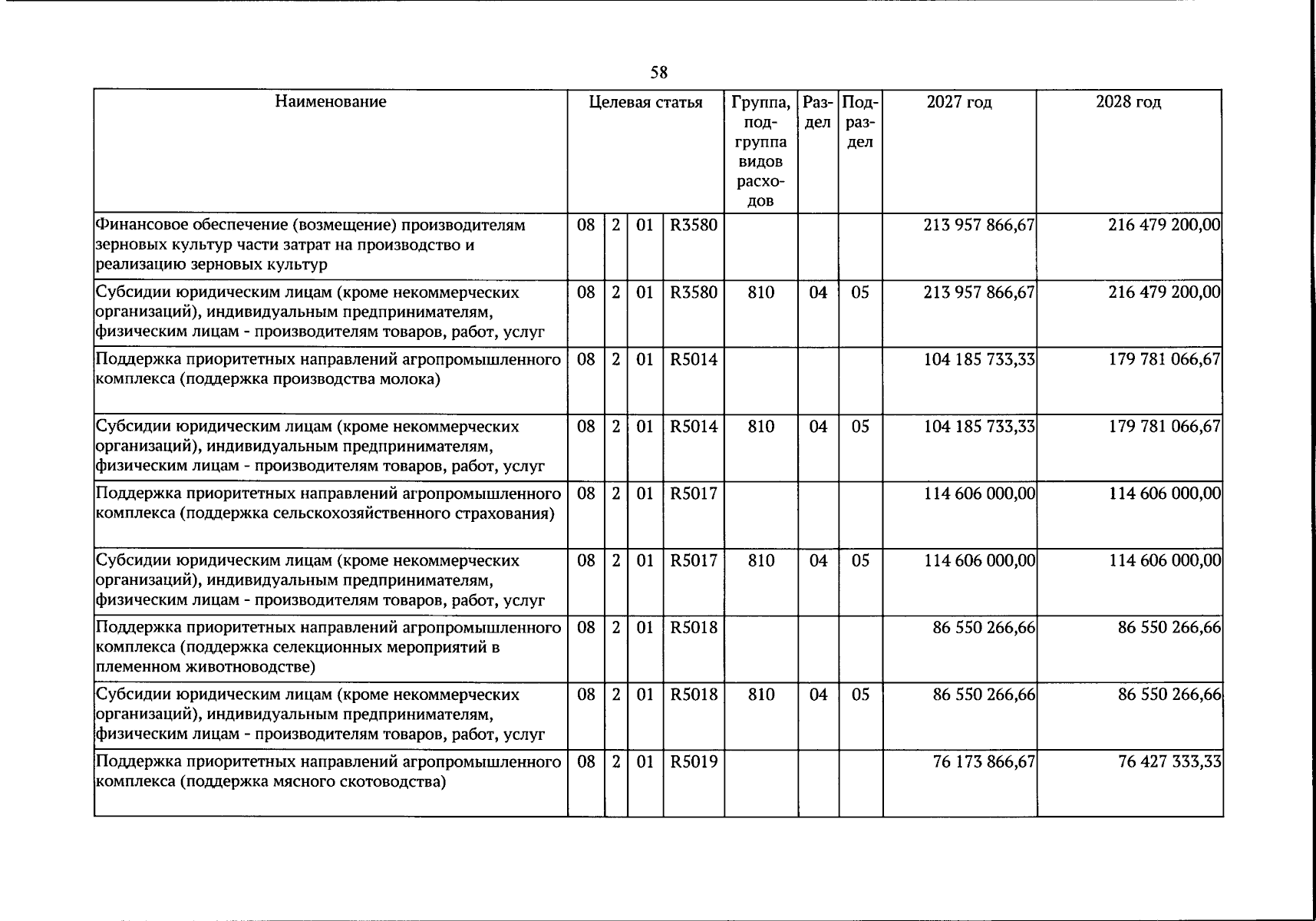 58

| Наименование | Целевая статья | | | | Группа, подгруппа видов расходов | Раздел | Подраздел | 2027 год | 2028 год |
|---|---|---|---|---|---|---|---|---|---|
| Финансовое обеспечение (возмещение) производителям зерновых культур части затрат на производство и реализацию зерновых культур | 08 | 2 | 01 | R3580 | | | | 213 957 866,67 | 216 479 200,00 |
| Субсидии юридическим лицам (кроме некоммерческих организаций), индивидуальным предпринимателям, физическим лицам - производителям товаров, работ, услуг | 08 | 2 | 01 | R3580 | 810 | 04 | 05 | 213 957 866,67 | 216 479 200,00 |
| Поддержка приоритетных направлений агропромышленного комплекса (поддержка производства молока) | 08 | 2 | 01 | R5014 | | | | 104 185 733,33 | 179 781 066,67 |
| Субсидии юридическим лицам (кроме некоммерческих организаций), индивидуальным предпринимателям, физическим лицам - производителям товаров, работ, услуг | 08 | 2 | 01 | R5014 | 810 | 04 | 05 | 104 185 733,33 | 179 781 066,67 |
| Поддержка приоритетных направлений агропромышленного комплекса (поддержка сельскохозяйственного страхования) | 08 | 2 | 01 | R5017 | | | | 114 606 000,00 | 114 606 000,00 |
| Субсидии юридическим лицам (кроме некоммерческих организаций), индивидуальным предпринимателям, физическим лицам - производителям товаров, работ, услуг | 08 | 2 | 01 | R5017 | 810 | 04 | 05 | 114 606 000,00 | 114 606 000,00 |
| Поддержка приоритетных направлений агропромышленного комплекса (поддержка селекционных мероприятий в племенном животноводстве) | 08 | 2 | 01 | R5018 | | | | 86 550 266,66 | 86 550 266,66 |
| Субсидии юридическим лицам (кроме некоммерческих организаций), индивидуальным предпринимателям, физическим лицам - производителям товаров, работ, услуг | 08 | 2 | 01 | R5018 | 810 | 04 | 05 | 86 550 266,66 | 86 550 266,66 |
| Поддержка приоритетных направлений агропромышленного комплекса (поддержка мясного скотоводства) | 08 | 2 | 01 | R5019 | | | | 76 173 866,67 | 76 427 333,33 |